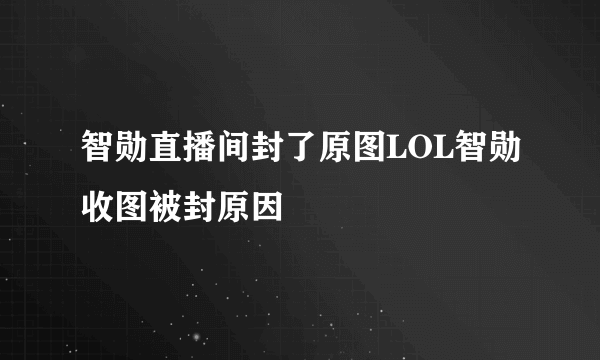 智勋直播间封了原图LOL智勋收图被封原因